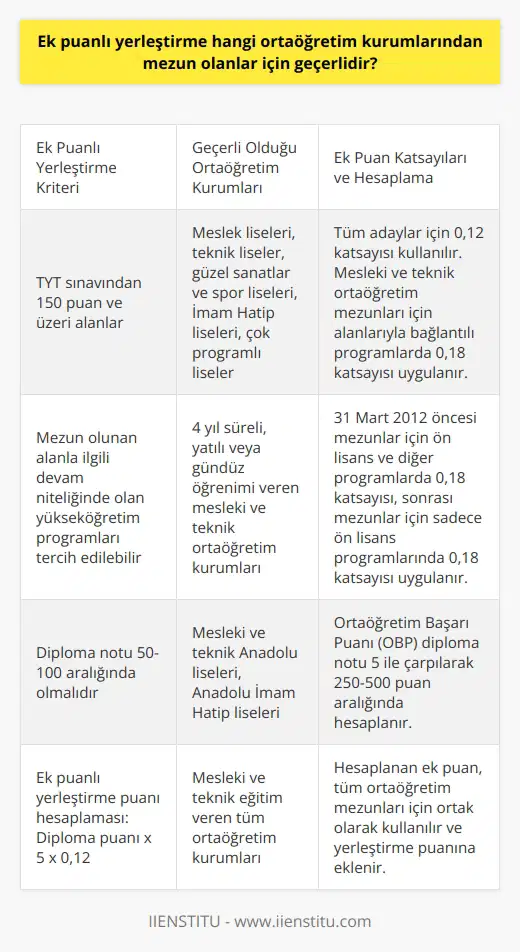 Ek puanlı yerleştirme hangi ortaöğretim kurumlarından mezun olanlar için geçerlidir?

| Ek Puanlı Yerleştirme Kriteri | Geçerli Olduğu Ortaöğretim Kurumları | Ek Puan Katsayıları ve Hesaplama |
|---|---|---|
| TYT sınavından 150 puan ve üzeri alanlar | Meslek liseleri, teknik liseler, güzel sanatlar ve spor liseleri, İmam Hatip liseleri, çok programlı liseler | Tüm adaylar için 0,12 katsayısı kullanılır. Mesleki ve teknik ortaöğretim mezunları için alanlarıyla bağlantılı programlarda 0,18 katsayısı uygulanır. |
| Mezun olunan alanla ilgili devam niteliğinde olan yükseköğretim programları tercih edilebilir | 4 yıl süreli, yatılı veya gündüz öğrenimi veren mesleki ve teknik ortaöğretim kurumları | 31 Mart 2012 öncesi mezunlar için ön lisans ve diğer programlarda 0,18 katsayısı, sonrası mezunlar için sadece ön lisans programlarında 0,18 katsayısı uygulanır. |
| Diploma notu 50-100 aralığında olmalıdır | Mesleki ve teknik Anadolu liseleri, Anadolu İmam Hatip liseleri | Ortaöğretim Başarı Puanı (OBP) diploma notu 5 ile çarpılarak 250-500 puan aralığında hesaplanır. |
| Ek puanlı yerleştirme puanı hesaplaması: Diploma puanı x 5 x 0,12 | Mesleki ve teknik eğitim veren tüm ortaöğretim kurumları | Hesaplanan ek puan, tüm ortaöğretim mezunları için ortak olarak kullanılır ve yerleştirme puanına eklenir. |

IIENSTITU - www.iienstitu.com